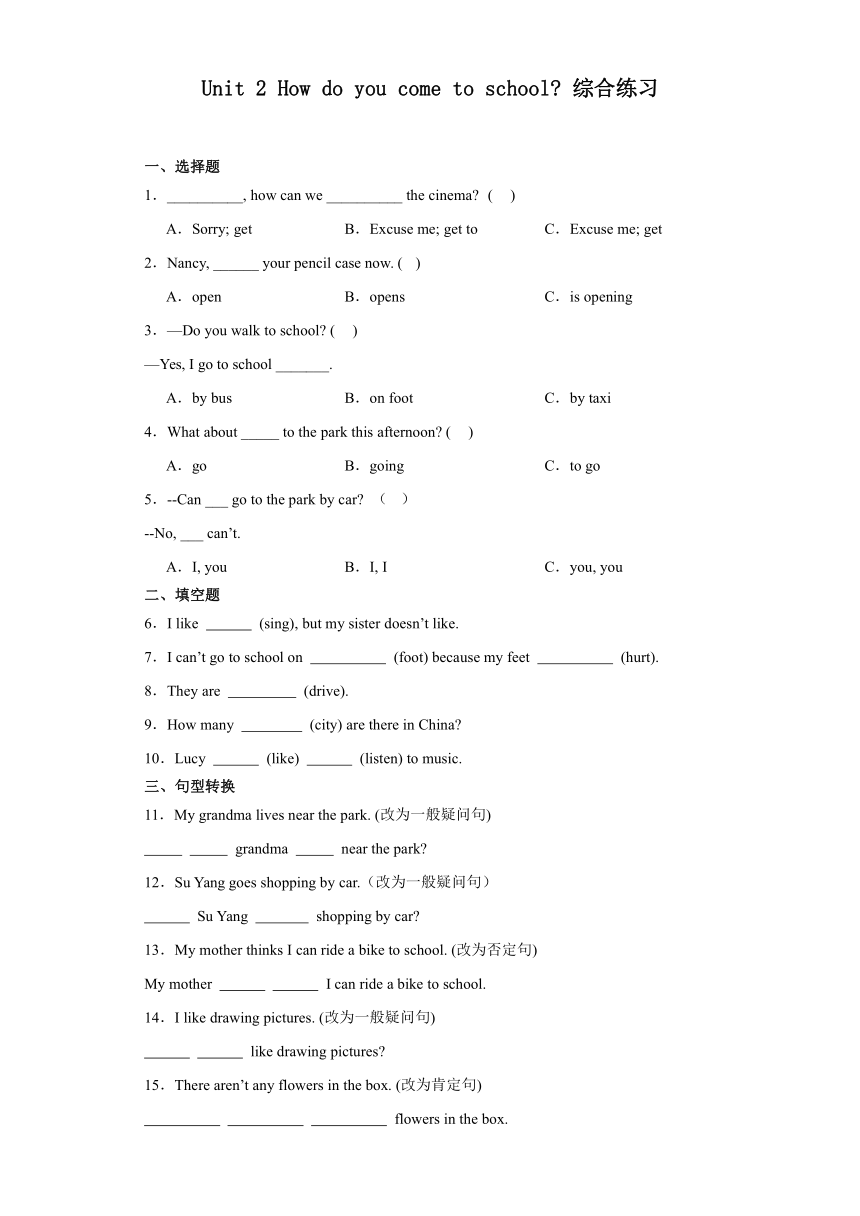 Unit 2 How do you come to school? 综合练习

一、选择题

1．__________, how can we __________ the cinema? (　)

A．Sorry; get　　B．Excuse me; get to　　C．Excuse me; get

2．Nancy, ______ your pencil case now. (　)

A．open　　B．opens　　C．is opening

3．—Do you walk to school? (　)

—Yes, I go to school _______.

A．by bus　　B．on foot　　C．by taxi

4．What about _____ to the park this afternoon? (　)

A．go　　B．going　　C．to go

5．--Can ___ go to the park by car? （　）

--No, ___ can’t.

A．I, you　　B．I, I　　C．you, you

二、填空题

6．I like ______ (sing), but my sister doesn’t like.

7．I can’t go to school on __________ (foot) because my feet __________ (hurt).

8．They are _________ (drive).

9．How many ________ (city) are there in China?

10．Lucy ______ (like) ______ (listen) to music.

三、句型转换

11．My grandma lives near the park. (改为一般疑问句)

_____ _____ grandma _____ near the park?

12．Su Yang goes shopping by car.（改为一般疑问句）

______ Su Yang _______ shopping by car?

13．My mother thinks I can ride a bike to school. (改为否定句)

My mother ______ ______ I can ride a bike to school.

14．I like drawing pictures. (改为一般疑问句)

______ ______ like drawing pictures?

15．There aren’t any flowers in the box. (改为肯定句)

__________ __________ __________ flowers in the box.